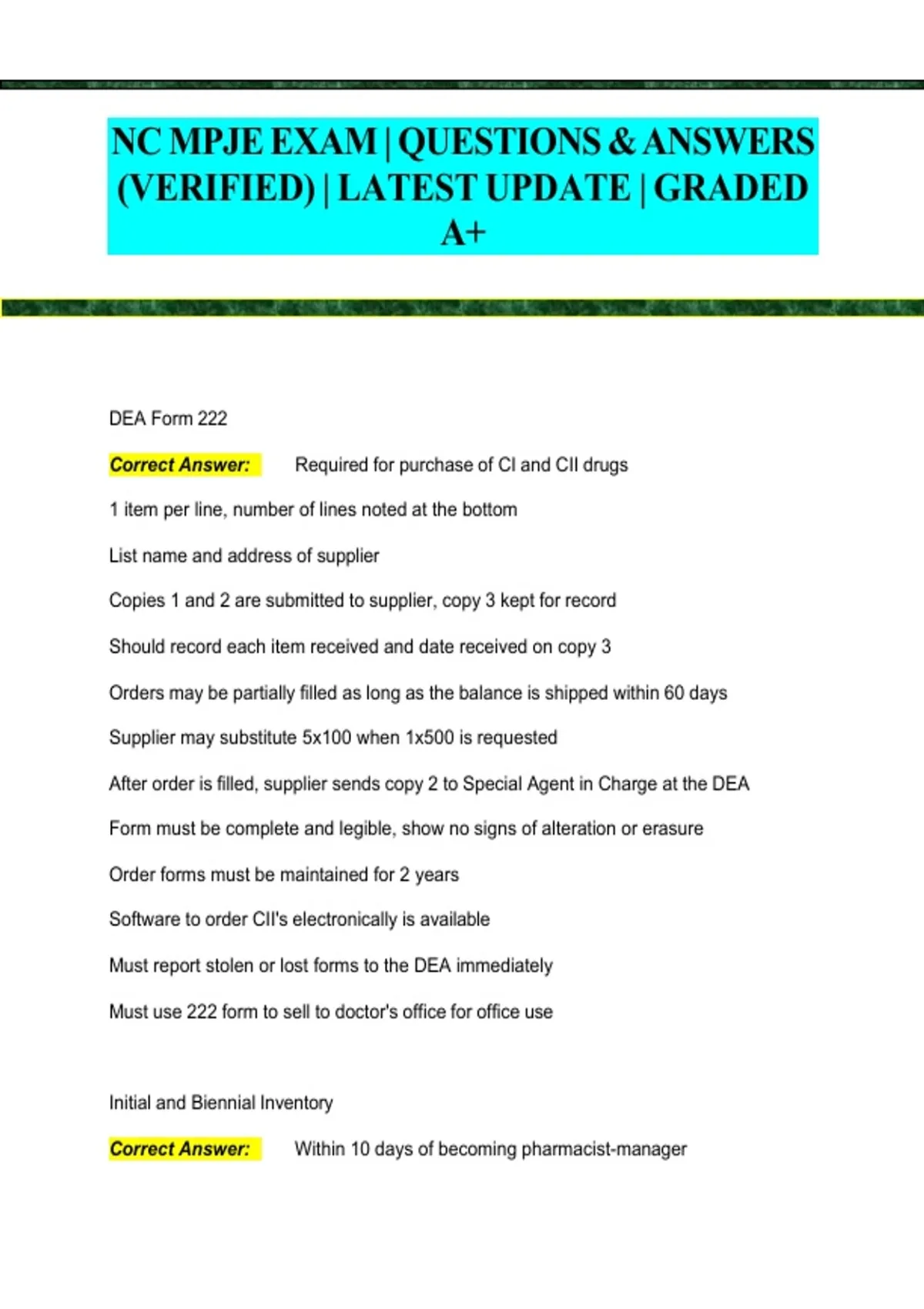 NC MPJE EXAM | QUESTIONS & ANSWERS (VERIFIED) | LATEST UPDATE | GRADED A+

DEA Form 222

Correct Answer: Required for purchase of CI and CII drugs

1 item per line, number of lines noted at the bottom

List name and address of supplier

Copies 1 and 2 are submitted to supplier, copy 3 kept for record

Should record each item received and date received on copy 3

Orders may be partially filled as long as the balance is shipped within 60 days

Supplier may substitute 5x100 when 1x500 is requested

After order is filled, supplier sends copy 2 to Special Agent in Charge at the DEA

Form must be complete and legible, show no signs of alteration or erasure

Order forms must be maintained for 2 years

Software to order CII's electronically is available

Must report stolen or lost forms to the DEA immediately

Must use 222 form to sell to doctor's office for office use

Initial and Biennial Inventory

Correct Answer: Within 10 days of becoming pharmacist-manager